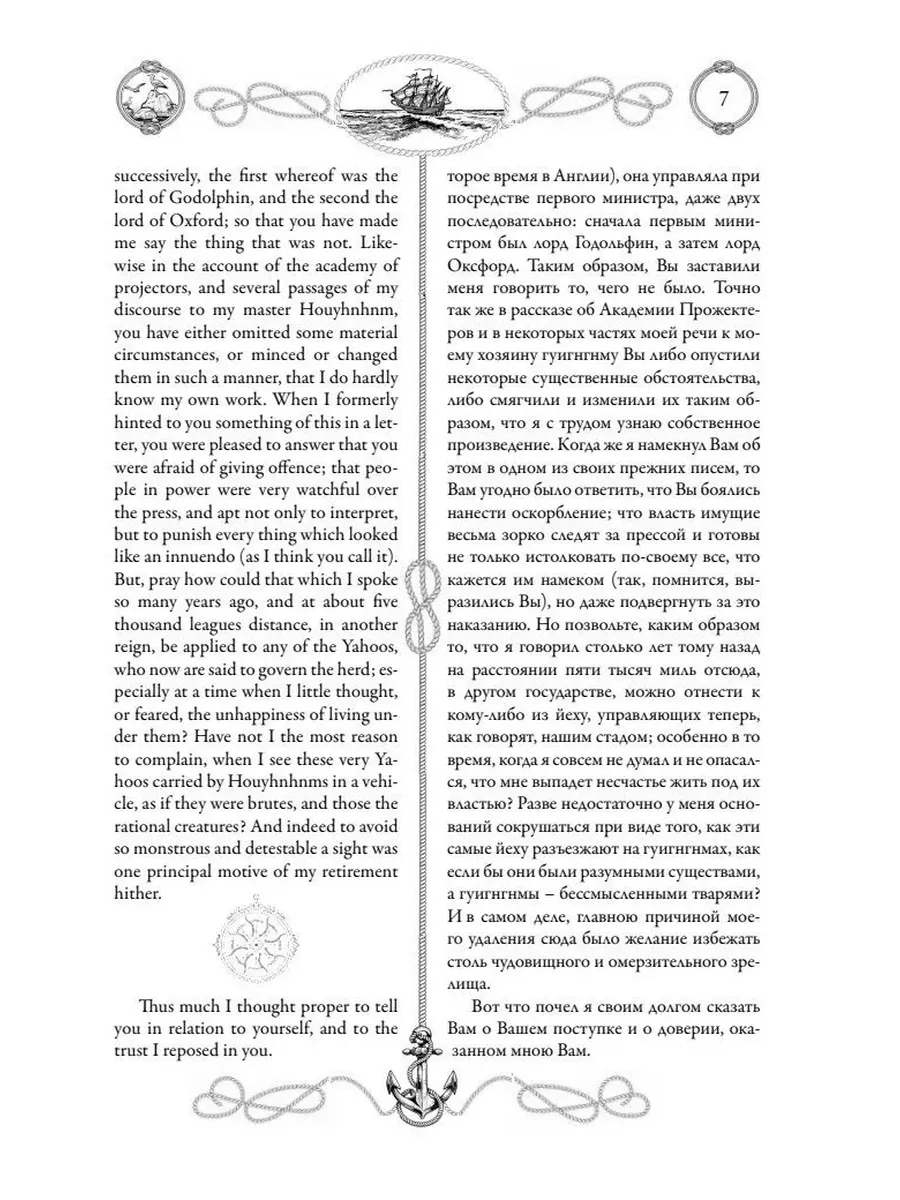 7

successively, the first whereof was the lord of Godolphin, and the second the lord of Oxford; so that you have made me say the thing that was not. Likewise in the account of the academy of projectors, and several passages of my discourse to my master Houyhnhnm, you have either omitted some material circumstances, or minced or changed them in such a manner, that I do hardly know my own work. When I formerly hinted to you something of this in a letter, you were pleased to answer that you were afraid of giving offence; that people in power were very watchful over the press, and apt not only to interpret, but to punish every thing which looked like an innuendo (as I think you call it). But, pray how could that which I spoke so many years ago, and at about five thousand leagues distance, in another reign, be applied to any of the Yahoos, who now are said to govern the herd; especially at a time when I little thought, or feared, the unhappiness of living under them? Have not I the most reason to complain, when I see these very Yahoos carried by Houyhnhnms in a vehicle, as if they were brutes, and those the rational creatures? And indeed to avoid so monstrous and detestable a sight was one principal motive of my retirement hither.

Thus much I thought proper to tell you in relation to yourself, and to the trust I reposed in you.

торое время в Англии), она управляла при посредстве первого министра, даже двух последовательно: сначала первым министром был лорд Годольфин, а затем лорд Оксфорд. Таким образом, Вы заставили меня говорить то, чего не было. Точно так же в рассказе об Академии Прожектеров и в некоторых частях моей речи к моему хозяину гуигнгнму Вы либо опустили некоторые существенные обстоятельства, либо смягчили и изменили их таким образом, что я с трудом узнаю собственное произведение. Когда же я намекнул Вам об этом в одном из своих прежних писем, то Вам угодно было ответить, что Вы боялись нанести оскорбление; что власть имущие весьма зорко следят за прессой и готовы не только истолковать по-своему все, что кажется им намеком (так, помнится, выразились Вы), но даже подвергнуть за это наказанию. Но позвольте, каким образом то, что я говорил столько лет тому назад на расстоянии пяти тысяч миль отсюда, в другом государстве, можно отнести к кому-либо из йеху, управляющих теперь, как говорят, нашим стадом; особенно в то время, когда я совсем не думал и не опасался, что мне выпадет несчастье жить под их властью? Разве недостаточно у меня оснований сокрушаться при виде того, как эти самые йеху разъезжают на гуигнгнмах, как если бы они были разумными существами, а гуигнгнмы – бессмысленными тварями? И в самом деле, главною причиной моего удаления сюда было желание избежать столь чудовищного и омерзительного зрелища.

Вот что почел я своим долгом сказать Вам о Вашем поступке и о доверии, оказанном мною Вам.